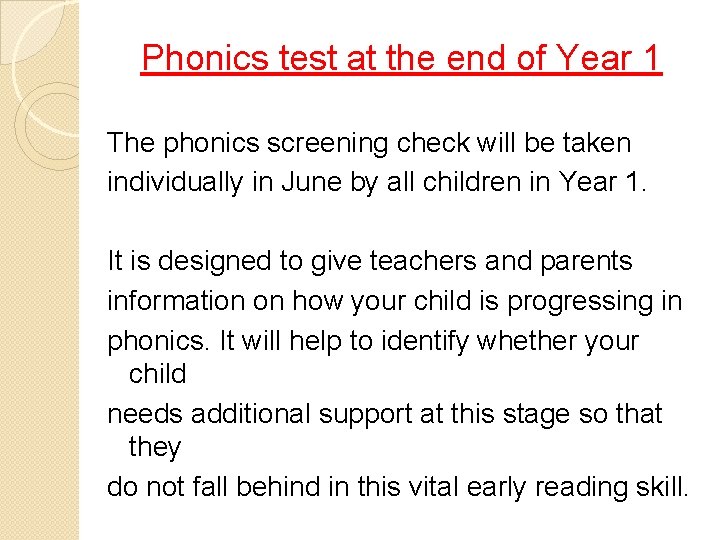 Phonics test at the end of Year 1

The phonics screening check will be taken individually in June by all children in Year 1.

It is designed to give teachers and parents information on how your child is progressing in phonics. It will help to identify whether your child needs additional support at this stage so that they do not fall behind in this vital early reading skill.